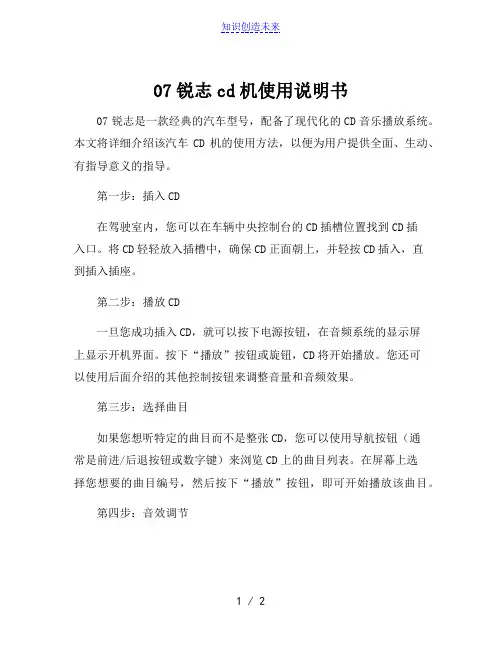 知识创造未来

07 锐志 cd 机使用说明书

07 锐志是一款经典的汽车型号，配备了现代化的 CD 音乐播放系统。本文将详细介绍该汽车 CD 机的使用方法，以便为用户提供全面、生动、有指导意义的指导。

第一步：插入 CD

在驾驶室内，您可以在车辆中央控制台的 CD 插槽位置找到 CD 插入口。将 CD 轻轻放入插槽中，确保 CD 正面朝上，并轻按 CD 插入，直到插入插座。

第二步：播放 CD

一旦您成功插入 CD，就可以按下电源按钮，在音频系统的显示屏上显示开机界面。按下“播放”按钮或旋钮，CD 将开始播放。您还可以使用后面介绍的其他控制按钮来调整音量和音频效果。

第三步：选择曲目

如果您想听特定的曲目而不是整张 CD，您可以使用导航按钮（通常是前进/后退按钮或数字键）来浏览 CD 上的曲目列表。在屏幕上选择您想要的曲目编号，然后按下“播放”按钮，即可开始播放该曲目。

第四步：音效调节

1 / 2